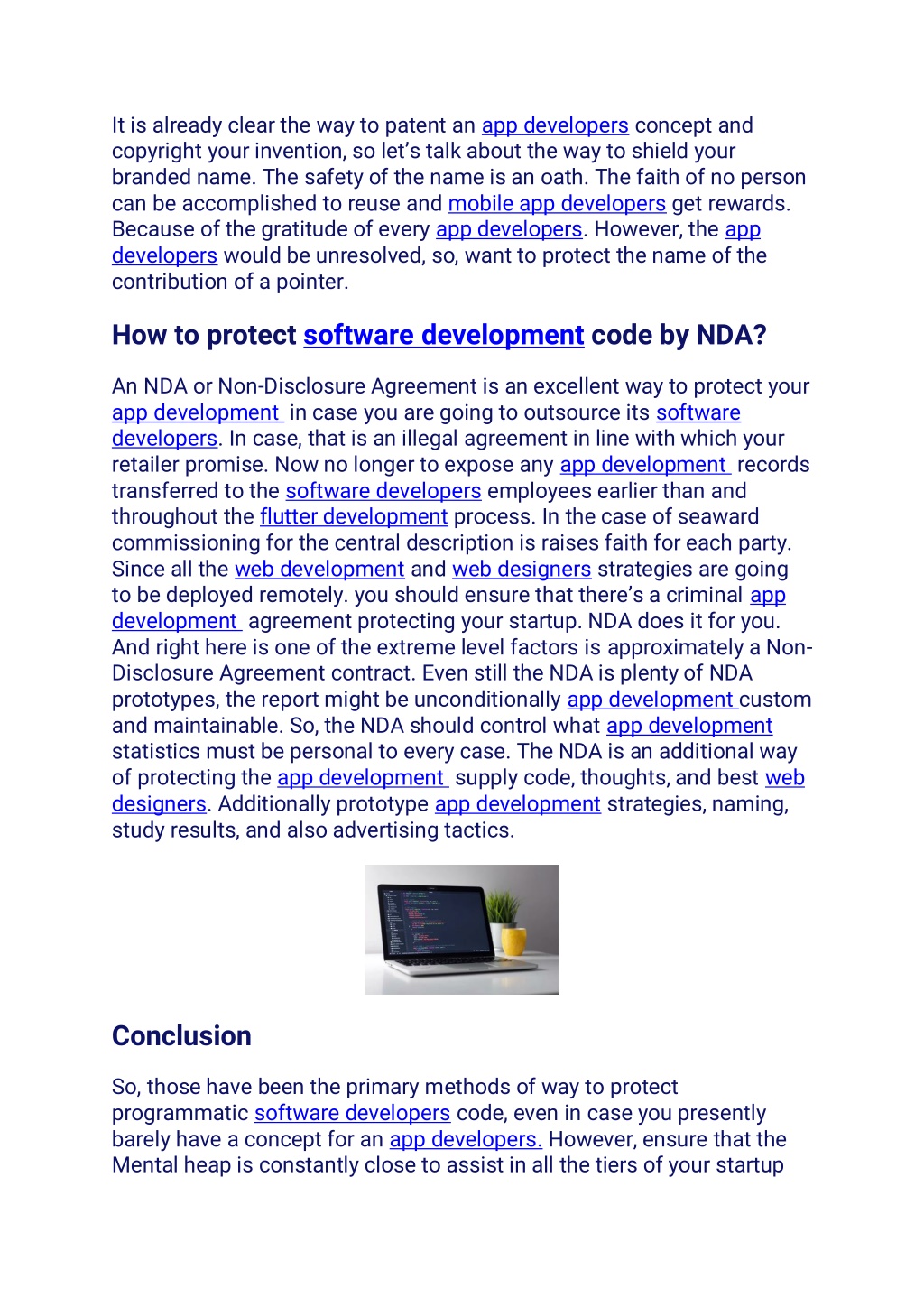 It is already clear the way to patent an app developers concept and copyright your invention, so let's talk about the way to shield your branded name. The safety of the name is an oath. The faith of no person can be accomplished to reuse and mobile app developers get rewards. Because of the gratitude of every app developers. However, the app developers would be unresolved, so, want to protect the name of the contribution of a pointer.

How to protect software development code by NDA?

An NDA or Non-Disclosure Agreement is an excellent way to protect your app development in case you are going to outsource its software developers. In case, that is an illegal agreement in line with which your retailer promise. Now no longer to expose any app development records transferred to the software developers employees earlier than and throughout the flutter development process. In the case of seaward commissioning for the central description is raises faith for each party. Since all the web development and web designers strategies are going to be deployed remotely. you should ensure that there's a criminal app development agreement protecting your startup. NDA does it for you. And right here is one of the extreme level factors is approximately a Non-Disclosure Agreement contract. Even still the NDA is plenty of NDA prototypes, the report might be unconditionally app development custom and maintainable. So, the NDA should control what app development statistics must be personal to every case. The NDA is an additional way of protecting the app development supply code, thoughts, and best web designers. Additionally prototype app development strategies, naming, study results, and also advertising tactics.

Conclusion

So, those have been the primary methods of way to protect programmatic software developers code, even in case you presently barely have a concept for an app developers. However, ensure that the Mental heap is constantly close to assist in all the tiers of your startup